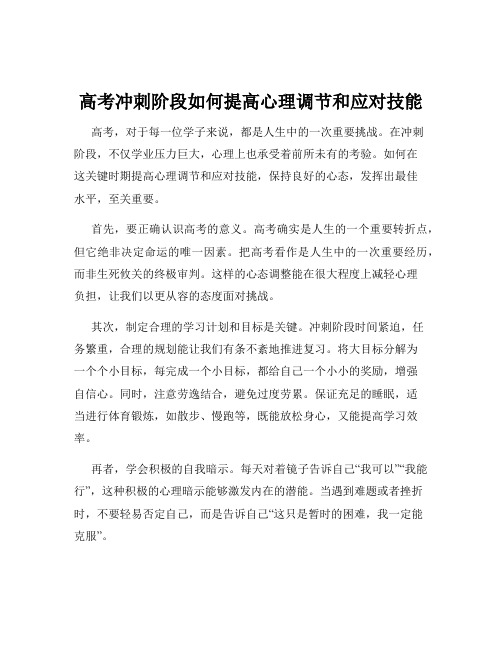 高考冲刺阶段如何提高心理调节和应对技能

高考，对于每一位学子来说，都是人生中的一次重要挑战。在冲刺阶段，不仅学业压力巨大，心理上也承受着前所未有的考验。如何在这关键时期提高心理调节和应对技能，保持良好的心态，发挥出最佳水平，至关重要。

首先，要正确认识高考的意义。高考确实是人生的一个重要转折点，但它绝非决定命运的唯一因素。把高考看作是人生中的一次重要经历，而非生死攸关的终极审判。这样的心态调整能在很大程度上减轻心理负担，让我们以更从容的态度面对挑战。

其次，制定合理的学习计划和目标是关键。冲刺阶段时间紧迫，任务繁重，合理的规划能让我们有条不紊地推进复习。将大目标分解为一个个小目标，每完成一个小目标，都给自己一个小小的奖励，增强自信心。同时，注意劳逸结合，避免过度劳累。保证充足的睡眠，适当进行体育锻炼，如散步、慢跑等，既能放松身心，又能提高学习效率。

再者，学会积极的自我暗示。每天对着镜子告诉自己“我可以”“我能行”，这种积极的心理暗示能够激发内在的潜能。当遇到难题或者挫折时，不要轻易否定自己，而是告诉自己“这只是暂时的困难，我一定能克服”。